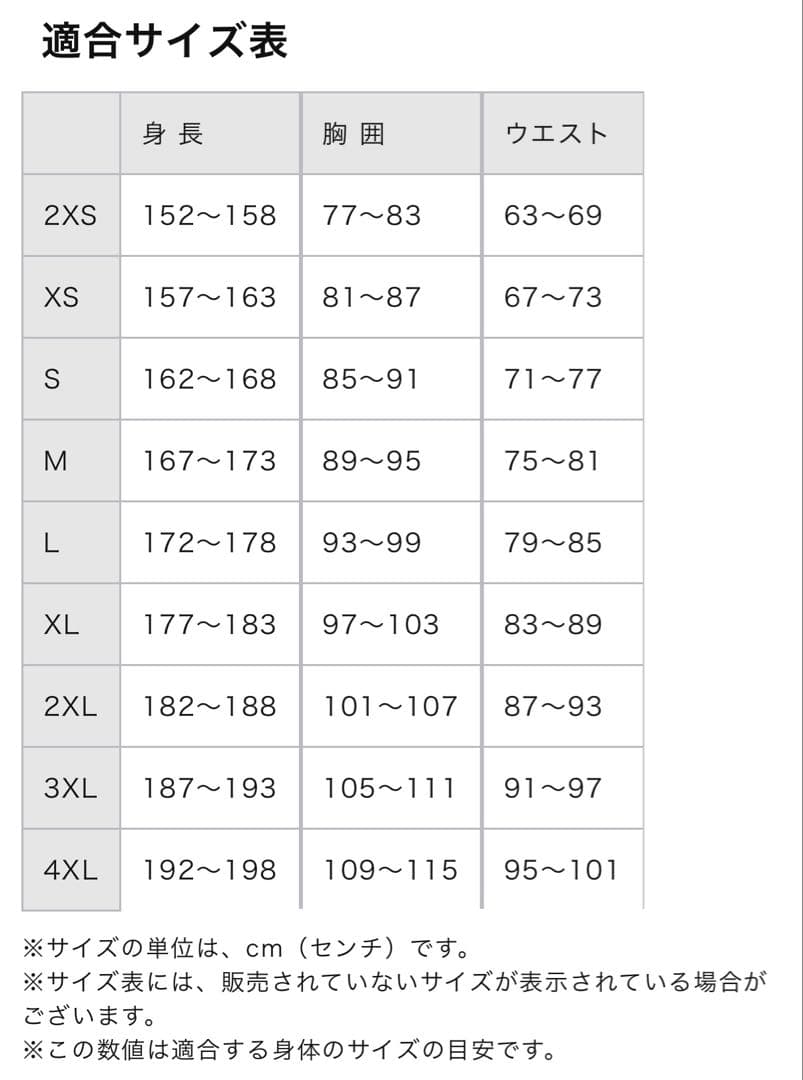 適合サイズ表

| | 身 長 | 胸 囲 | ウエスト |
|---|---|---|---|
| 2XS | 152～158 | 77～83 | 63～69 |
| XS | 157～163 | 81～87 | 67～73 |
| S | 162～168 | 85～91 | 71～77 |
| M | 167～173 | 89～95 | 75～81 |
| L | 172～178 | 93～99 | 79～85 |
| XL | 177～183 | 97～103 | 83～89 |
| 2XL | 182～188 | 101～107 | 87～93 |
| 3XL | 187～193 | 105～111 | 91～97 |
| 4XL | 192～198 | 109～115 | 95～101 |

※サイズの単位は、cm（センチ）です。
※サイズ表には、販売されていないサイズが表示されている場合がございます。
※この数値は適合する身体のサイズの目安です。